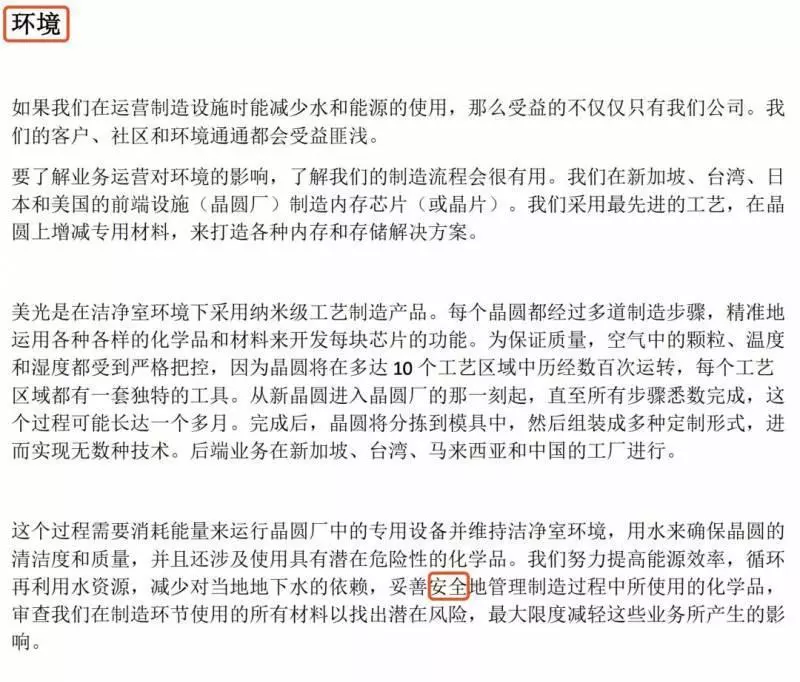 环境

如果我们在运营制造设施时能减少水和能源的使用，那么受益的不仅仅只有我们公司。我们的客户、社区和环境通通都会受益匪浅。

要了解业务运营对环境的影响，了解我们的制造流程会很有用。我们在新加坡、台湾、日本和美国的前端设施（晶圆厂）制造内存芯片（或晶片）。我们采用最先进的工艺，在晶圆上增减专用材料，来打造各种内存和存储解决方案。

美光是在洁净室环境下采用纳米级工艺制造产品。每个晶圆都经过多道制造步骤，精准地运用各种各样的化学品和材料来开发每块芯片的功能。为保证质量，空气中的颗粒、温度和湿度都受到严格把控，因为晶圆将在多达10个工艺区域中历经数百次运转，每个工艺区域都有一套独特的工具。从新晶圆进入晶圆厂的那一刻起，直至所有步骤悉数完成，这个过程可能长达一个多月。完成后，晶圆将分拣到模具中，然后组装成多种定制形式，进而实现无数种技术。后端业务在新加坡、台湾、马来西亚和中国的工厂进行。

这个过程需要消耗能量来运行晶圆厂中的专用设备并维持洁净室环境，用水来确保晶圆的清洁度和质量，并且还涉及使用具有潜在危险性的化学品。我们努力提高能源效率，循环再利用水资源，减少对当地地下水的依赖，妥善安全地管理制造过程中所使用的化学品，审查我们在制造环节使用的所有材料以找出潜在风险，最大限度减轻这些业务所产生的影响。